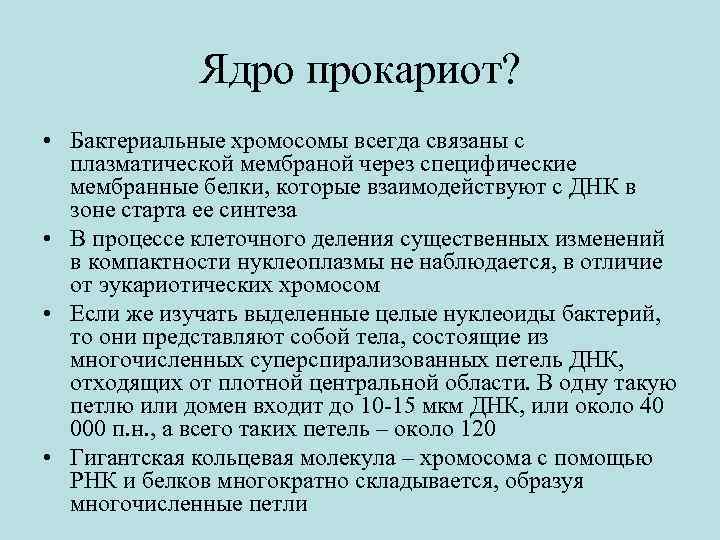 Ядро прокариот?

• Бактериальные хромосомы всегда связаны с плазматической мембраной через специфические мембранные белки, которые взаимодействуют с ДНК в зоне старта ее синтеза

• В процессе клеточного деления существенных изменений в компактности нуклеоплазмы не наблюдается, в отличие от эукариотических хромосом

• Если же изучать выделенные целые нуклеоиды бактерий, то они представляют собой тела, состоящие из многочисленных суперспирализованных петель ДНК, отходящих от плотной центральной области. В одну такую петлю или домен входит до 10-15 мкм ДНК, или около 40 000 п.н., а всего таких петель – около 120

• Гигантская кольцевая молекула – хромосома с помощью РНК и белков многократно складывается, образуя многочисленные петли